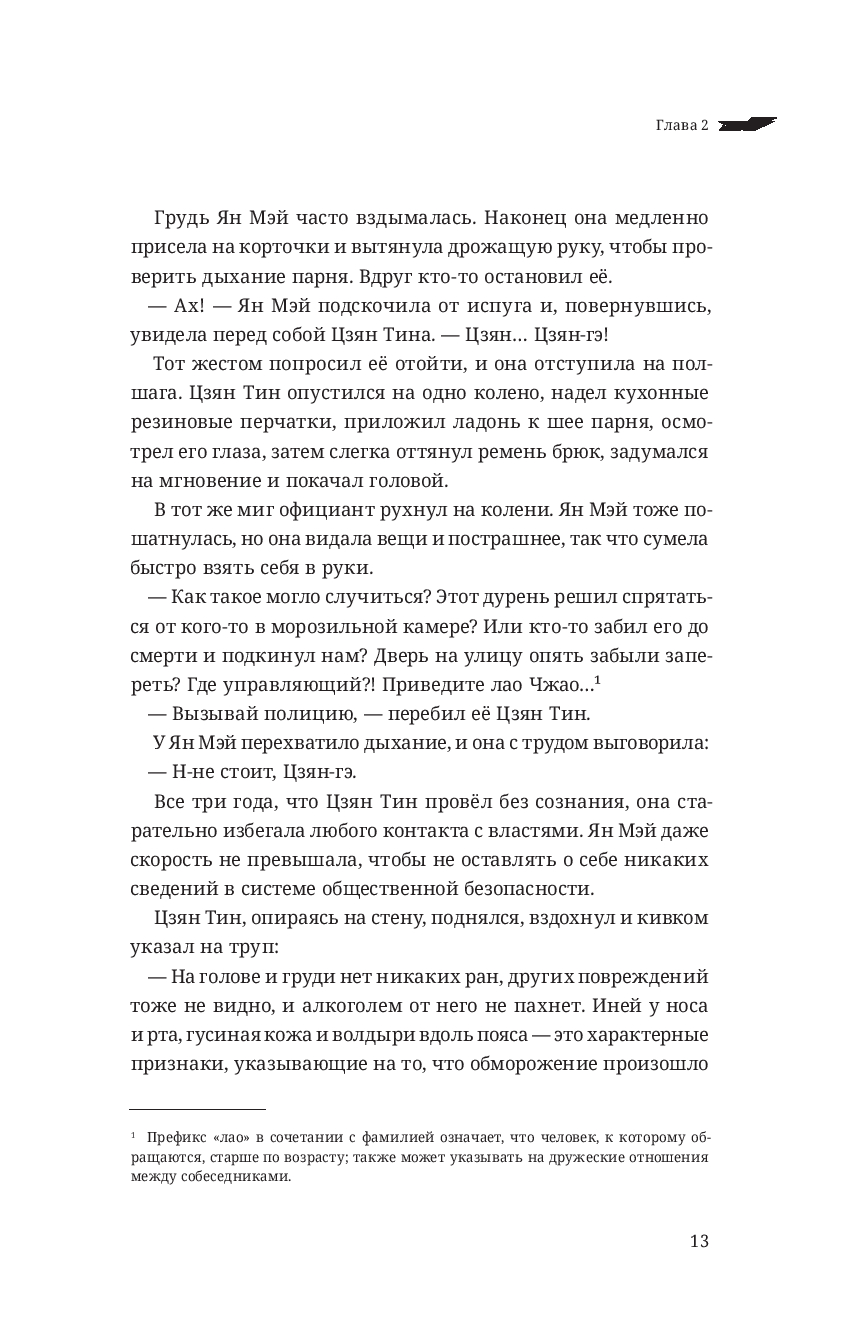 Глава 2

Грудь Ян Мэй часто вздымалась. Наконец она медленно присела на корточки и вытянула дрожащую руку, чтобы проверить дыхание парня. Вдруг кто-то остановил её.

— Ах! — Ян Мэй подскочила от испуга и, повернувшись, увидела перед собой Цзян Тина. — Цзян… Цзян-гэ!

Тот жестом попросил её отойти, и она отступила на полшага. Цзян Тин опустился на одно колено, надел кухонные резиновые перчатки, приложил ладонь к шее парня, осмотрел его глаза, затем слегка оттянул ремень брюк, задумался на мгновение и покачал головой.

В тот же миг официант рухнул на колени. Ян Мэй тоже пошатнулась, но она видала вещи и пострашнее, так что сумела быстро взять себя в руки.

— Как такое могло случиться? Этот дурень решил спрятаться от кого-то в морозильной камере? Или кто-то забил его до смерти и подкинул нам? Дверь на улицу опять забыли запереть? Где управляющий?! Приведите лао Чжао…$^1$

— Вызывай полицию, — перебил её Цзян Тин.

У Ян Мэй перехватило дыхание, и она с трудом выговорила:

— Н-не стоит, Цзян-гэ.

Все три года, что Цзян Тин провёл без сознания, она старательно избегала любого контакта с властями. Ян Мэй даже скорость не превышала, чтобы не оставлять о себе никаких сведений в системе общественной безопасности.

Цзян Тин, опираясь на стену, поднялся, вздохнул и кивком указал на труп:

— На голове и груди нет никаких ран, других повреждений тоже не видно, и алкоголем от него не пахнет. Иней у носа и рта, гусиная кожа и волдыри вдоль пояса — это характерные признаки, указывающие на то, что обморожение произошло

$^1$ Префикс «лао» в сочетании с фамилией означает, что человек, к которому обращаются, старше по возрасту; также может указывать на дружеские отношения между собеседниками.

13